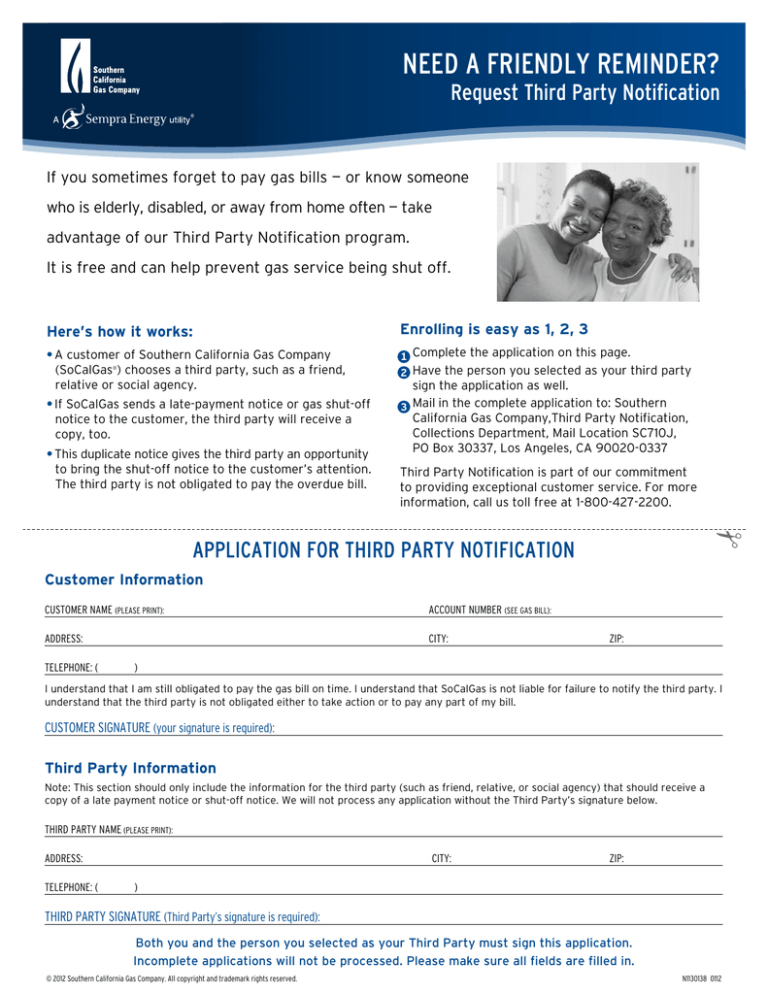 Southern California Gas Company

A Sempra Energy utility®

NEED A FRIENDLY REMINDER?
Request Third Party Notification

If you sometimes forget to pay gas bills — or know someone who is elderly, disabled, or away from home often — take advantage of our Third Party Notification program. It is free and can help prevent gas service being shut off.

Here's how it works:

• A customer of Southern California Gas Company (SoCalGas®) chooses a third party, such as a friend, relative or social agency.

• If SoCalGas sends a late-payment notice or gas shut-off notice to the customer, the third party will receive a copy, too.

• This duplicate notice gives the third party an opportunity to bring the shut-off notice to the customer's attention. The third party is not obligated to pay the overdue bill.

Enrolling is easy as 1, 2, 3

1 Complete the application on this page.

2 Have the person you selected as your third party sign the application as well.

3 Mail in the complete application to: Southern California Gas Company,Third Party Notification, Collections Department, Mail Location SC710J, PO Box 30337, Los Angeles, CA 90020-0337

Third Party Notification is part of our commitment to providing exceptional customer service. For more information, call us toll free at 1-800-427-2200.

APPLICATION FOR THIRD PARTY NOTIFICATION

Customer Information

CUSTOMER NAME (PLEASE PRINT): ACCOUNT NUMBER (SEE GAS BILL):

ADDRESS: CITY: ZIP:

TELEPHONE: ( )

I understand that I am still obligated to pay the gas bill on time. I understand that SoCalGas is not liable for failure to notify the third party. I understand that the third party is not obligated either to take action or to pay any part of my bill.

CUSTOMER SIGNATURE (your signature is required):

Third Party Information

Note: This section should only include the information for the third party (such as friend, relative, or social agency) that should receive a copy of a late payment notice or shut-off notice. We will not process any application without the Third Party's signature below.

THIRD PARTY NAME (PLEASE PRINT):

ADDRESS: CITY: ZIP:

TELEPHONE: ( )

THIRD PARTY SIGNATURE (Third Party's signature is required):

Both you and the person you selected as your Third Party must sign this application.
Incomplete applications will not be processed. Please make sure all fields are filled in.

© 2012 Southern California Gas Company. All copyright and trademark rights reserved.

N1130138 0112